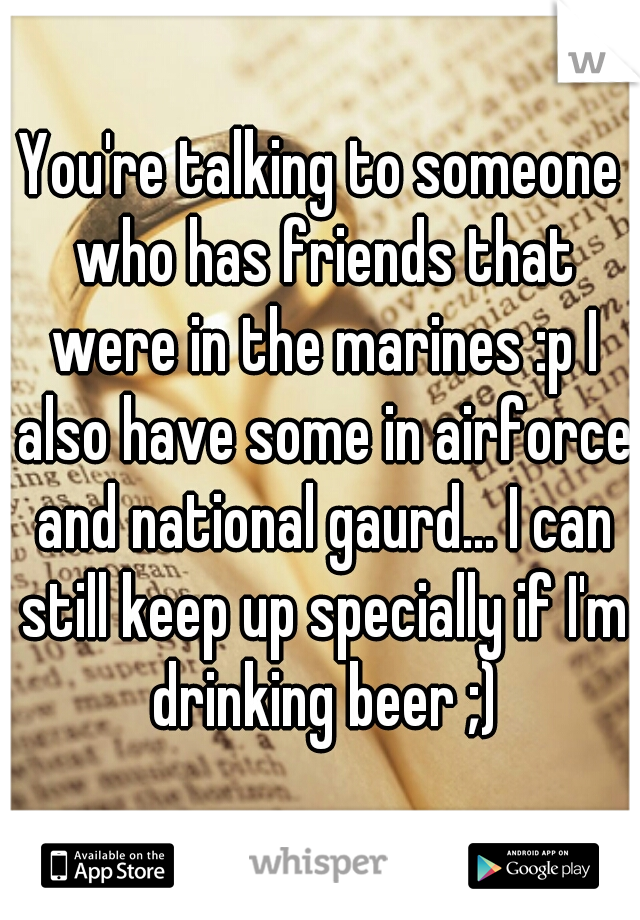 w

You're talking to someone who has friends that were in the marines :p I also have some in airforce and national gaurd... I can still keep up specially if I'm drinking beer ;)

Available on the App Store

whisper

ANDROID APP ON Google play